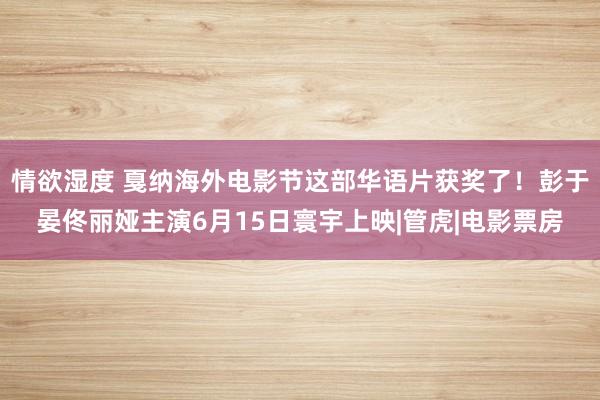 情欲湿度 戛纳海外电影节这部华语片获奖了！彭于晏佟丽娅主演6月15日寰宇上映|管虎|电影票房